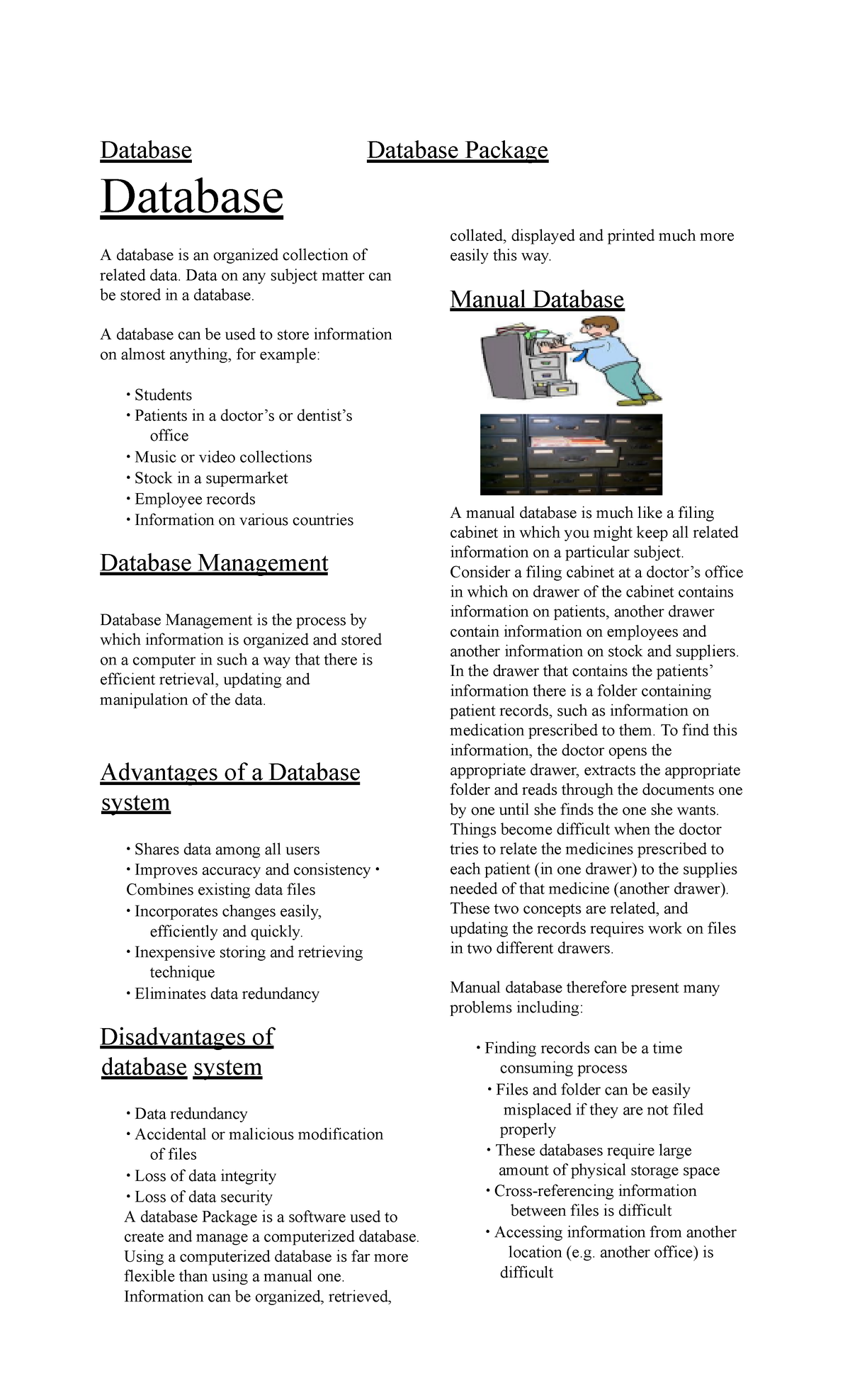 Database Database Package

Database

A database is an organized collection of related data. Data on any subject matter can be stored in a database.

A database can be used to store information on almost anything, for example:

• Students
• Patients in a doctor's or dentist's office
• Music or video collections
• Stock in a supermarket
• Employee records
• Information on various countries

Database Management

Database Management is the process by which information is organized and stored on a computer in such a way that there is efficient retrieval, updating and manipulation of the data.

Advantages of a Database system

• Shares data among all users
• Improves accuracy and consistency • Combines existing data files
• Incorporates changes easily, efficiently and quickly.
• Inexpensive storing and retrieving technique
• Eliminates data redundancy

Disadvantages of database system

• Data redundancy
• Accidental or malicious modification of files
• Loss of data integrity
• Loss of data security

A database Package is a software used to create and manage a computerized database. Using a computerized database is far more flexible than using a manual one. Information can be organized, retrieved, collated, displayed and printed much more easily this way.

Manual Database

A manual database is much like a filing cabinet in which you might keep all related information on a particular subject. Consider a filing cabinet at a doctor's office in which on drawer of the cabinet contains information on patients, another drawer contain information on employees and another information on stock and suppliers. In the drawer that contains the patients' information there is a folder containing patient records, such as information on medication prescribed to them. To find this information, the doctor opens the appropriate drawer, extracts the appropriate folder and reads through the documents one by one until she finds the one she wants. Things become difficult when the doctor tries to relate the medicines prescribed to each patient (in one drawer) to the supplies needed of that medicine (another drawer). These two concepts are related, and updating the records requires work on files in two different drawers.

Manual database therefore present many problems including:

• Finding records can be a time consuming process
• Files and folder can be easily misplaced if they are not filed properly
• These databases require large amount of physical storage space
• Cross-referencing information between files is difficult
• Accessing information from another location (e.g. another office) is difficult